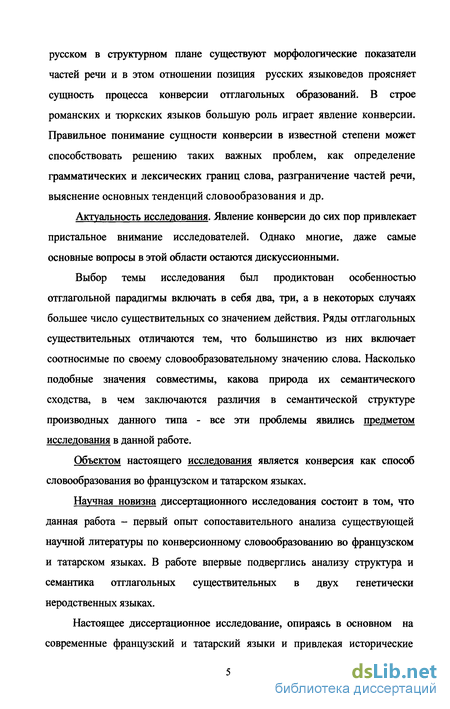 русском в структурном плане существуют морфологические показатели частей речи и в этом отношении позиция русских языковедов проясняет сущность процесса конверсии отглагольных образований. В строе романских и тюркских языков большую роль играет явление конверсии. Правильное понимание сущности конверсии в известной степени может способствовать решению таких важных проблем, как определение грамматических и лексических границ слова, разграничение частей речи, выяснение основных тенденций словообразования и др.

Актуальность исследования. Явление конверсии до сих пор привлекает пристальное внимание исследователей. Однако многие, даже самые основные вопросы в этой области остаются дискуссионными.

Выбор темы исследования был продиктован особенностью отглагольной парадигмы включать в себя два, три, а в некоторых случаях большее число существительных со значением действия. Ряды отглагольных существительных отличаются тем, что большинство из них включает соотносимые по своему словообразовательному значению слова. Насколько подобные значения совместимы, какова природа их семантического сходства, в чем заключаются различия в семантической структуре производных данного типа - все эти проблемы явились предметом исследования в данной работе.

Объектом настоящего исследования является конверсия как способ словообразования во французском и татарском языках.

Научная новизна диссертационного исследования состоит в том, что данная работа – первый опыт сопоставительного анализа существующей научной литературы по конверсионному словообразованию во французском и татарском языках. В работе впервые подверглись анализу структура и семантика отглагольных существительных в двух генетически неродственных языках.

Настоящее диссертационное исследование, опираясь в основном на современные французский и татарский языки и привлекая исторические

5

dsLib.net
библиотека диссертаций